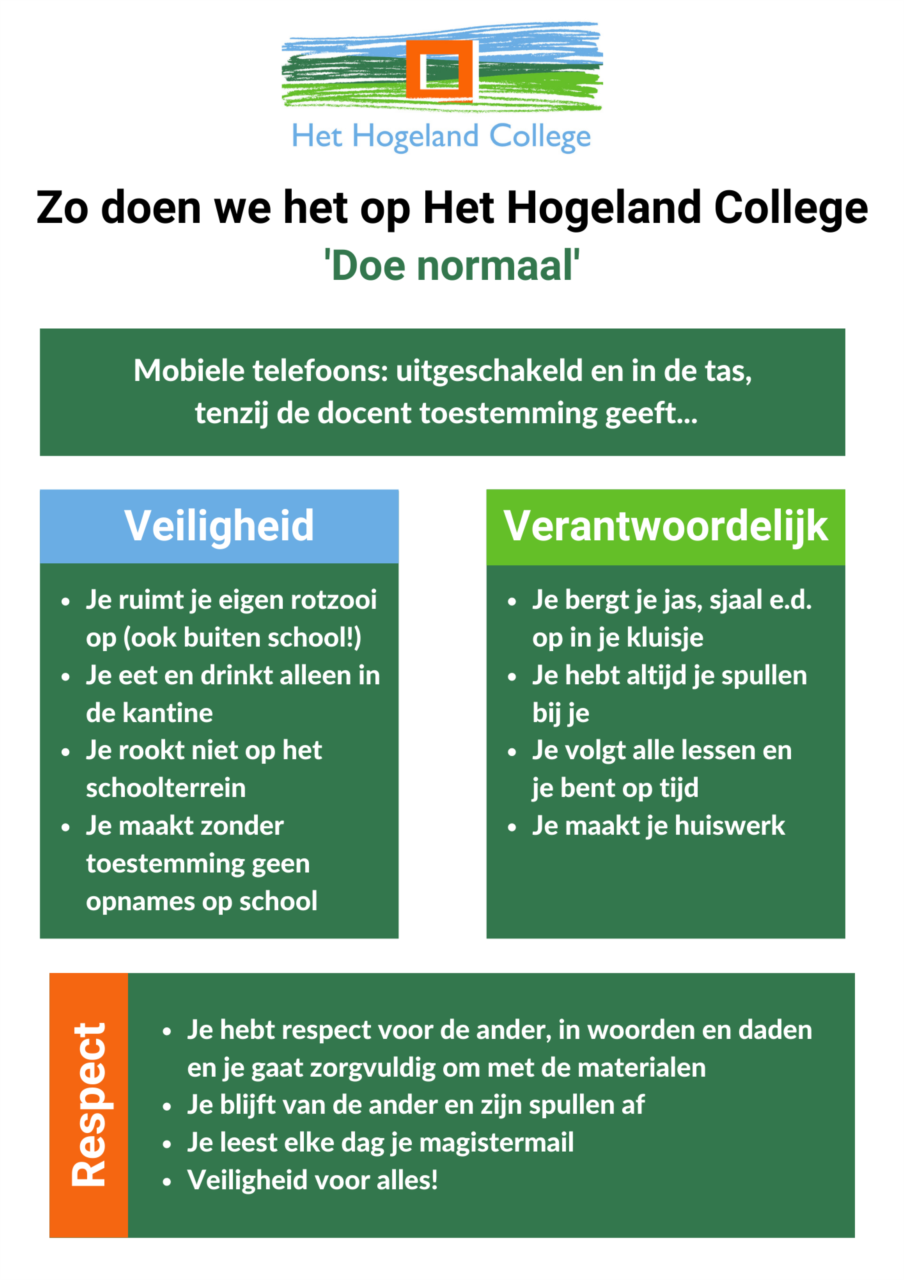 Het Hogeland College

Zo doen we het op Het Hogeland College
'Doe normaal'

Mobiele telefoons: uitgeschakeld en in de tas, tenzij de docent toestemming geeft...

Veiligheid

- Je ruimt je eigen rotzooi op (ook buiten school!)
- Je eet en drinkt alleen in de kantine
- Je rookt niet op het schoolterrein
- Je maakt zonder toestemming geen opnames op school

Verantwoordelijk

- Je bergt je jas, sjaal e.d. op in je kluisje
- Je hebt altijd je spullen bij je
- Je volgt alle lessen en je bent op tijd
- Je maakt je huiswerk

Respect

- Je hebt respect voor de ander, in woorden en daden en je gaat zorgvuldig om met de materialen
- Je blijft van de ander en zijn spullen af
- Je leest elke dag je magistermail
- Veiligheid voor alles!